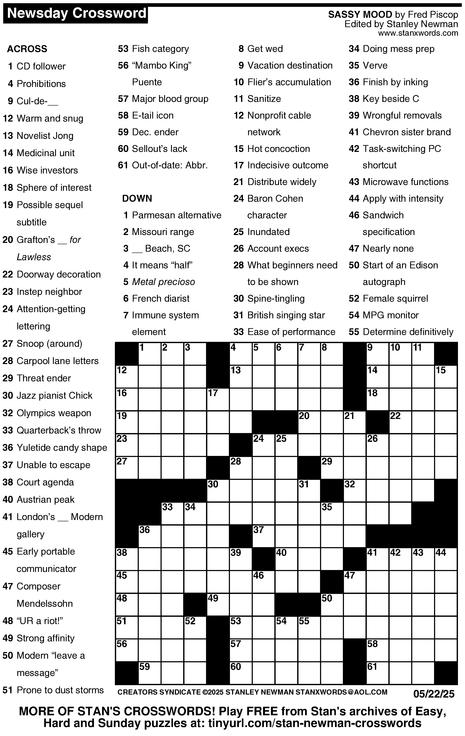 Newsday Crossword

SASSY MOOD by Fred Piscop
Edited by Stanley Newman
www.stanxwords.com

ACROSS
1 CD follower
4 Prohibitions
9 Cul-de-__
12 Warm and snug
13 Novelist Jong
14 Medicinal unit
16 Wise investors
18 Sphere of interest
19 Possible sequel subtitle
20 Grafton's __ for Lawless
22 Doorway decoration
23 Instep neighbor
24 Attention-getting lettering
27 Snoop (around)
28 Carpool lane letters
29 Threat ender
30 Jazz pianist Chick
32 Olympics weapon
33 Quarterback's throw
36 Yuletide candy shape
37 Unable to escape
38 Court agenda
40 Austrian peak
41 London's __ Modern gallery
45 Early portable communicator
47 Composer Mendelssohn
48 "UR a riot!"
49 Strong affinity
50 Modern "leave a message"
51 Prone to dust storms
53 Fish category
56 "Mambo King" Puente
57 Major blood group
58 E-tail icon
59 Dec. ender
60 Sellout's lack
61 Out-of-date: Abbr.

DOWN
1 Parmesan alternative
2 Missouri range
3 __ Beach, SC
4 It means "half"
5 Metal precioso
6 French diarist
7 Immune system element
8 Get wed
9 Vacation destination
10 Flier's accumulation
11 Sanitize
12 Nonprofit cable network
15 Hot concoction
17 Indecisive outcome
21 Distribute widely
24 Baron Cohen character
25 Inundated
26 Account execs
28 What beginners need to be shown
30 Spine-tingling
31 British singing star
33 Ease of performance
34 Doing mess prep
35 Verve
36 Finish by inking
38 Key beside C
39 Wrongful removals
41 Chevron sister brand
42 Task-switching PC shortcut
43 Microwave functions
44 Apply with intensity
46 Sandwich specification
47 Nearly none
50 Start of an Edison autograph
52 Female squirrel
54 MPG monitor
55 Determine definitively

1 2 3 4 5 6 7 8 9 10 11 12 13 14 15 16 17 18 19 20 21 22 23 24 25 26 27 28 29 30 31 32 33 34 35 36 37 38 39 40 41 42 43 44 45 46 47 48 49 50 51 52 53 54 55 56 57 58 59 60 61

CREATORS SYNDICATE ©2025 STANLEY NEWMAN STANXWORDS@AOL.COM 05/22/25

MORE OF STAN'S CROSSWORDS! Play FREE from Stan's archives of Easy, Hard and Sunday puzzles at: tinyurl.com/stan-newman-crosswords